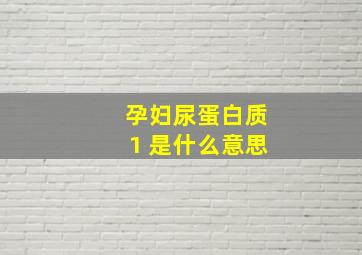 孕妇尿蛋白质
1 是什么意思